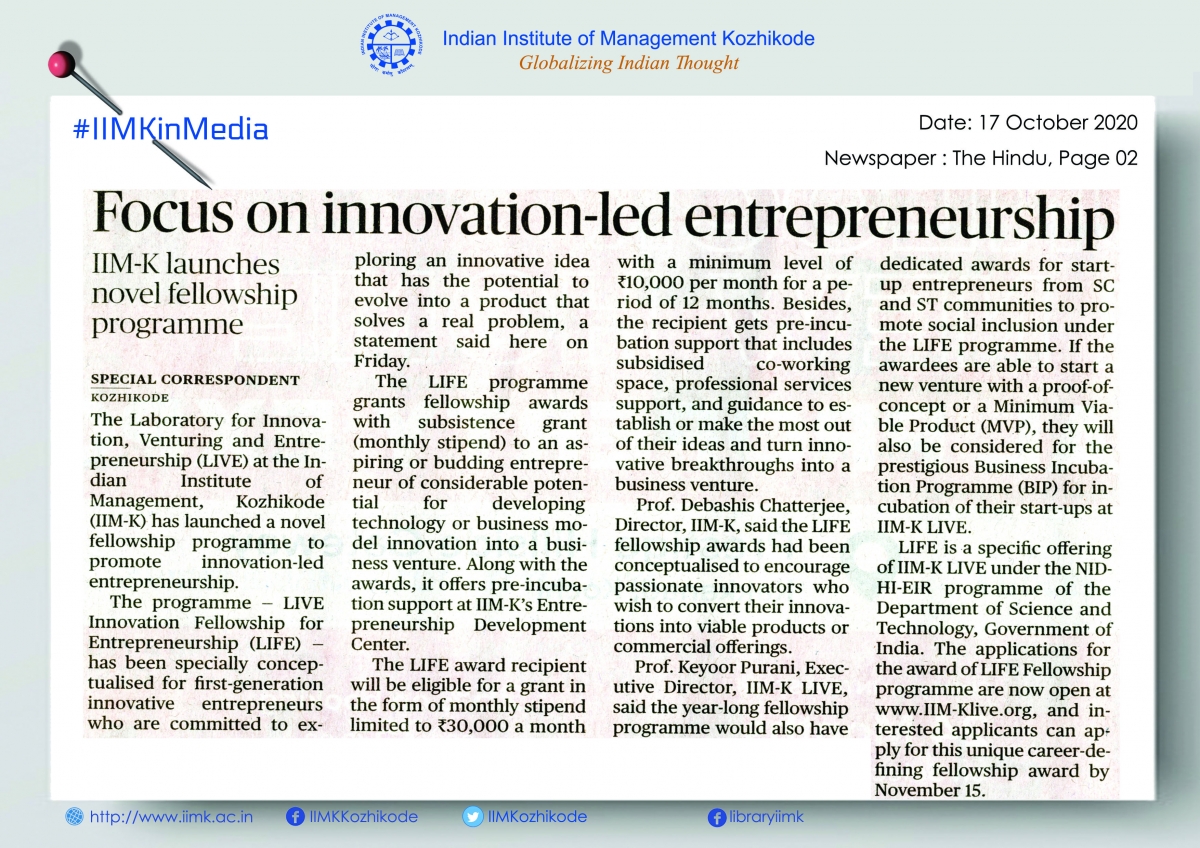 Indian Institute of Management Kozhikode
Globalizing Indian Thought

#IIMKinMedia

Date: 17 October 2020
Newspaper : The Hindu, Page 02

Focus on innovation-led entrepreneurship

IIM-K launches novel fellowship programme

SPECIAL CORRESPONDENT
KOZHIKODE

The Laboratory for Innovation, Venturing and Entrepreneurship (LIVE) at the Indian Institute of Management, Kozhikode (IIM-K) has launched a novel fellowship programme to promote innovation-led entrepreneurship.

The programme – LIVE Innovation Fellowship for Entrepreneurship (LIFE) – has been specially conceptualised for first-generation innovative entrepreneurs who are committed to exploring an innovative idea that has the potential to evolve into a product that solves a real problem, a statement said here on Friday.

The LIFE programme grants fellowship awards with subsistence grant (monthly stipend) to an aspiring or budding entrepreneur of considerable potential for developing technology or business model innovation into a business venture. Along with the awards, it offers pre-incubation support at IIM-K's Entrepreneurship Development Center.

The LIFE award recipient will be eligible for a grant in the form of monthly stipend limited to ₹30,000 a month with a minimum level of ₹10,000 per month for a period of 12 months. Besides, the recipient gets pre-incubation support that includes subsidised co-working space, professional services support, and guidance to establish or make the most out of their ideas and turn innovative breakthroughs into a business venture.

Prof. Debashis Chatterjee, Director, IIM-K, said the LIFE fellowship awards had been conceptualised to encourage passionate innovators who wish to convert their innovations into viable products or commercial offerings.

Prof. Keyoor Purani, Executive Director, IIM-K LIVE, said the year-long fellowship programme would also have dedicated awards for start-up entrepreneurs from SC and ST communities to promote social inclusion under the LIFE programme. If the awardees are able to start a new venture with a proof-of-concept or a Minimum Viable Product (MVP), they will also be considered for the prestigious Business Incubation Programme (BIP) for incubation of their start-ups at IIM-K LIVE.

LIFE is a specific offering of IIM-K LIVE under the NIDHI-EIR programme of the Department of Science and Technology, Government of India. The applications for the award of LIFE Fellowship programme are now open at www.IIM-Klive.org, and interested applicants can apply for this unique career-defining fellowship award by November 15.

http://www.iimk.ac.in IIMKKozhikode IIMKozhikode libraryiimk